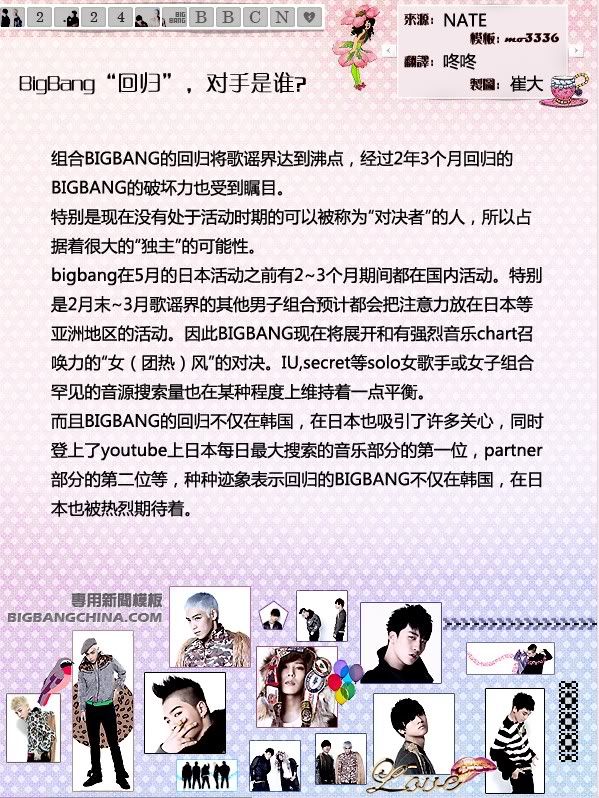 2 2 4 BIG BANG B B C N

來源: NATE
模板: mo3336
翻譯: 咚咚
製圖: 崔大

BigBang“回归”，对手是谁?

组合BIGBANG的回归将歌谣界达到沸点，经过2年3个月回归的BIGBANG的破坏力也受到瞩目。

特别是现在没有处于活动时期的可以被称为“对决者”的人，所以占据着很大的“独主”的可能性。

bigbang在5月的日本活动之前有2~3个月期间都在国内活动。特别是2月末~3月歌谣界的其他男子组合预计都会把注意力放在日本等亚洲地区的活动。因此BIGBANG现在将展开和有强烈音乐chart召唤力的“女（团热）风”的对决。IU,secret等solo女歌手或女子组合罕见的音源搜索量也在某种程度上维持着一点平衡。

而且BIGBANG的回归不仅在韩国，在日本也吸引了许多关心，同时登上了youtube上日本每日最大搜索的音乐部分的第一位，partner部分的第二位等，种种迹象表示回归的BIGBANG不仅在韩国，在日本也被热烈期待着。

專用新聞模板
BIGBANGCHINA.COM

Love